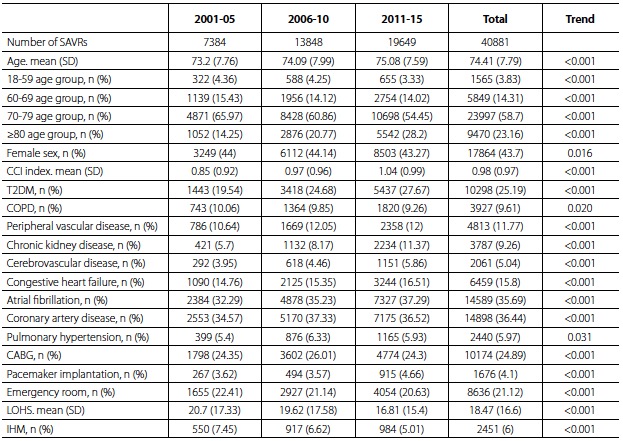 |  | 2001-05 | 2006-10 | 2011-15 | Total | Trend |
|---|---|---|---|---|---|
| Number of SAVRs | 7384 | 13848 | 19649 | 40881 |  |
| Age. mean (SD) | 73.2 (7.76) | 74.09 (7.99) | 75.08 (7.59) | 74.41 (7.79) | <0.001 |
| 18-59 age group, n (%) | 322 (4.36) | 588 (4.25) | 655 (3.33) | 1565 (3.83) | <0.001 |
| 60-69 age group, n (%) | 1139 (15.43) | 1956 (14.12) | 2754 (14.02) | 5849 (14.31) | <0.001 |
| 70-79 age group, n (%) | 4871 (65.97) | 8428 (60.86) | 10698 (54.45) | 23997 (58.7) | <0.001 |
| ≥80 age group, n (%) | 1052 (14.25) | 2876 (20.77) | 5542 (28.2) | 9470 (23.16) | <0.001 |
| Female sex, n (%) | 3249 (44) | 6112 (44.14) | 8503 (43.27) | 17864 (43.7) | 0.016 |
| CCI index. mean (SD) | 0.85 (0.92) | 0.97 (0.96) | 1.04 (0.99) | 0.98 (0.97) | <0.001 |
| T2DM, n (%) | 1443 (19.54) | 3418 (24.68) | 5437 (27.67) | 10298 (25.19) | <0.001 |
| COPD, n (%) | 743 (10.06) | 1364 (9.85) | 1820 (9.26) | 3927 (9.61) | 0.020 |
| Peripheral vascular disease, n (%) | 786 (10.64) | 1669 (12.05) | 2358 (12) | 4813 (11.77) | <0.001 |
| Chronic kidney disease, n (%) | 421 (5.7) | 1132 (8.17) | 2234 (11.37) | 3787 (9.26) | <0.001 |
| Cerebrovascular disease, n (%) | 292 (3.95) | 618 (4.46) | 1151 (5.86) | 2061 (5.04) | <0.001 |
| Congestive heart failure, n (%) | 1090 (14.76) | 2125 (15.35) | 3244 (16.51) | 6459 (15.8) | <0.001 |
| Atrial fibrillation, n (%) | 2384 (32.29) | 4878 (35.23) | 7327 (37.29) | 14589 (35.69) | <0.001 |
| Coronary artery disease, n (%) | 2553 (34.57) | 5170 (37.33) | 7175 (36.52) | 14898 (36.44) | <0.001 |
| Pulmonary hypertension, n (%) | 399 (5.4) | 876 (6.33) | 1165 (5.93) | 2440 (5.97) | 0.031 |
| CABG, n (%) | 1798 (24.35) | 3602 (26.01) | 4774 (24.3) | 10174 (24.89) | <0.001 |
| Pacemaker implantation, n (%) | 267 (3.62) | 494 (3.57) | 915 (4.66) | 1676 (4.1) | <0.001 |
| Emergency room, n (%) | 1655 (22.41) | 2927 (21.14) | 4054 (20.63) | 8636 (21.12) | <0.001 |
| LOHS. mean (SD) | 20.7 (17.33) | 19.62 (17.58) | 16.81 (15.4) | 18.47 (16.6) | <0.001 |
| IHM, n (%) | 550 (7.45) | 917 (6.62) | 984 (5.01) | 2451 (6) | <0.001 |